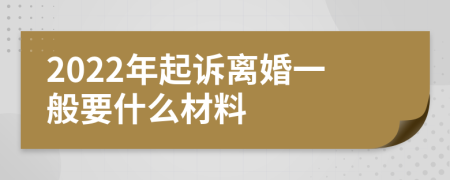 2022年起诉离婚一般要什么材料